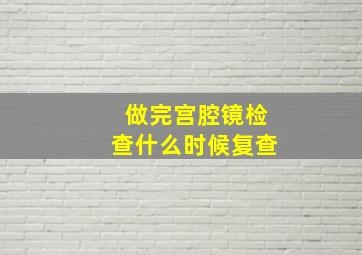 做完宫腔镜检查什么时候复查